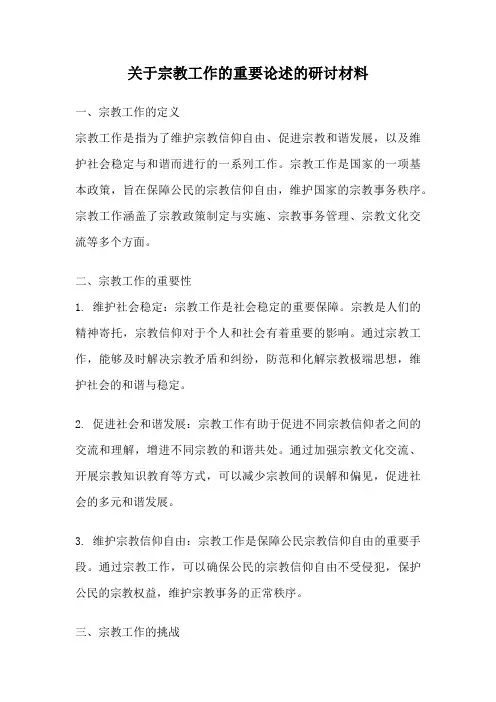 关于宗教工作的重要论述的研讨材料

一、宗教工作的定义

宗教工作是指为了维护宗教信仰自由、促进宗教和谐发展，以及维护社会稳定与和谐而进行的一系列工作。宗教工作是国家的一项基本政策，旨在保障公民的宗教信仰自由，维护国家的宗教事务秩序。宗教工作涵盖了宗教政策制定与实施、宗教事务管理、宗教文化交流等多个方面。

二、宗教工作的重要性

1. 维护社会稳定：宗教工作是社会稳定的重要保障。宗教是人们的精神寄托，宗教信仰对于个人和社会有着重要的影响。通过宗教工作，能够及时解决宗教矛盾和纠纷，防范和化解宗教极端思想，维护社会的和谐与稳定。

2. 促进社会和谐发展：宗教工作有助于促进不同宗教信仰者之间的交流和理解，增进不同宗教的和谐共处。通过加强宗教文化交流、开展宗教知识教育等方式，可以减少宗教间的误解和偏见，促进社会的多元和谐发展。

3. 维护宗教信仰自由：宗教工作是保障公民宗教信仰自由的重要手段。通过宗教工作，可以确保公民的宗教信仰自由不受侵犯，保护公民的宗教权益，维护宗教事务的正常秩序。

三、宗教工作的挑战